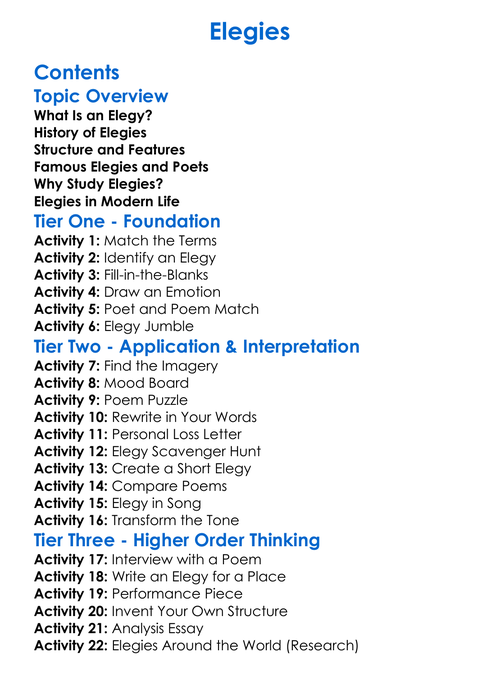 Elegies

Contents

Topic Overview

What Is an Elegy?
History of Elegies
Structure and Features
Famous Elegies and Poets
Why Study Elegies?
Elegies in Modern Life

Tier One - Foundation

Activity 1: Match the Terms
Activity 2: Identify an Elegy
Activity 3: Fill-in-the-Blanks
Activity 4: Draw an Emotion
Activity 5: Poet and Poem Match
Activity 6: Elegy Jumble

Tier Two - Application & Interpretation

Activity 7: Find the Imagery
Activity 8: Mood Board
Activity 9: Poem Puzzle
Activity 10: Rewrite in Your Words
Activity 11: Personal Loss Letter
Activity 12: Elegy Scavenger Hunt
Activity 13: Create a Short Elegy
Activity 14: Compare Poems
Activity 15: Elegy in Song
Activity 16: Transform the Tone

Tier Three - Higher Order Thinking

Activity 17: Interview with a Poem
Activity 18: Write an Elegy for a Place
Activity 19: Performance Piece
Activity 20: Invent Your Own Structure
Activity 21: Analysis Essay
Activity 22: Elegies Around the World (Research)